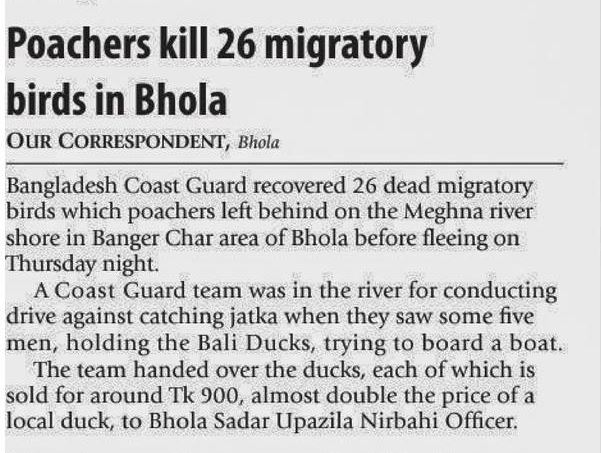 Poachers kill 26 migratory birds in Bhola

OUR CORRESPONDENT, Bhola

Bangladesh Coast Guard recovered 26 dead migratory birds which poachers left behind on the Meghna river shore in Banger Char area of Bhola before fleeing on Thursday night.

A Coast Guard team was in the river for conducting drive against catching jatka when they saw some five men, holding the Bali Ducks, trying to board a boat.

The team handed over the ducks, each of which is sold for around Tk 900, almost double the price of a local duck, to Bhola Sadar Upazila Nirbahi Officer.